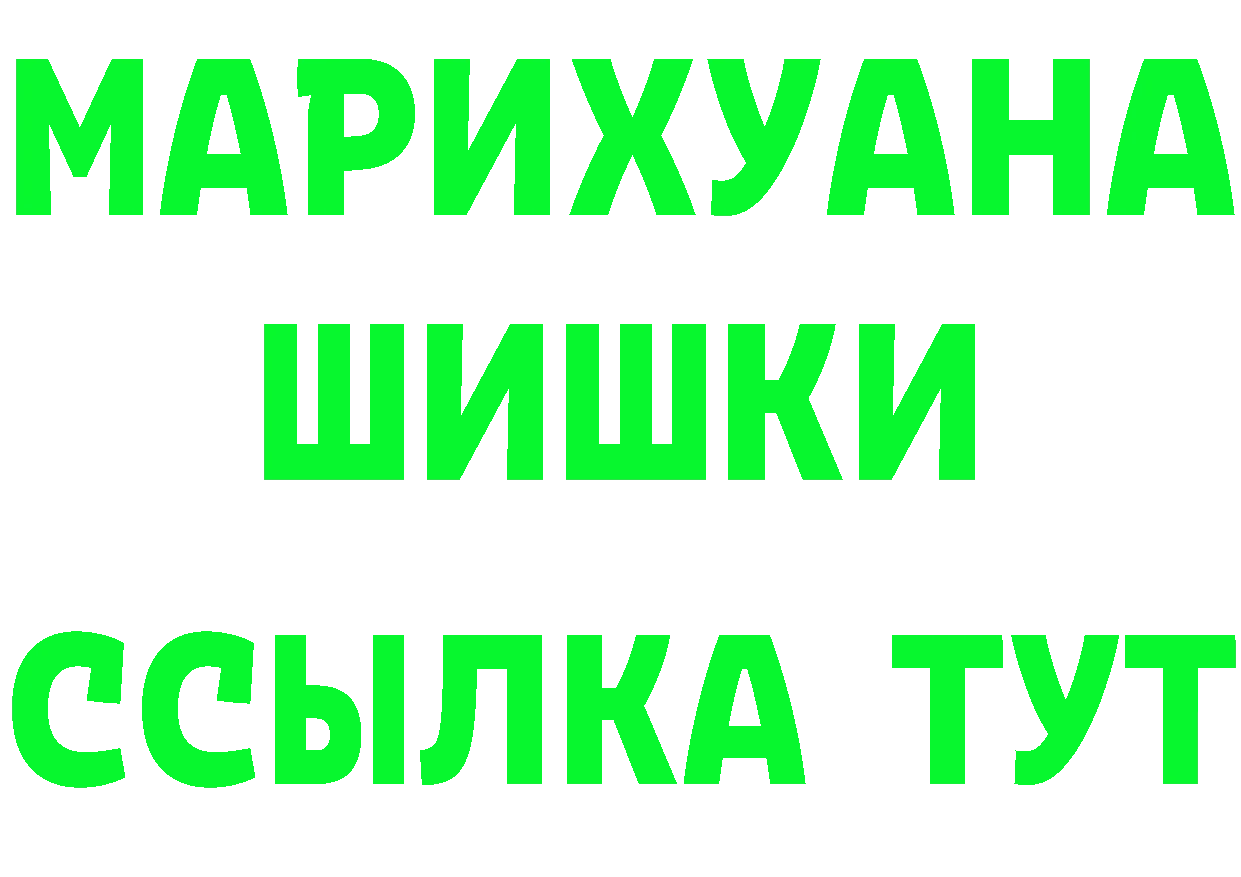 МАРИХУАНА
ШИШКИ
ССЫЛКА ТУТ